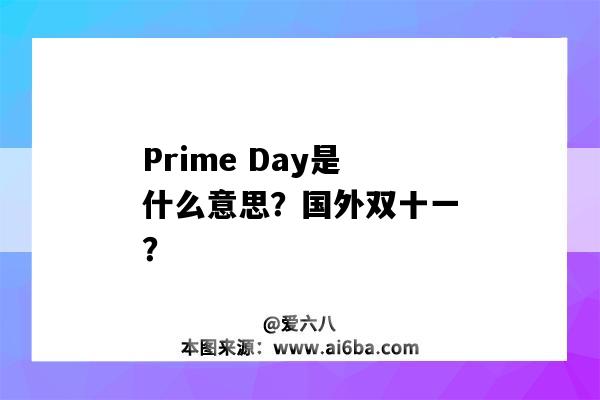 Prime Day是什么意思？国外双十一？

@爱六八
本图来源：www.ai6ba.com